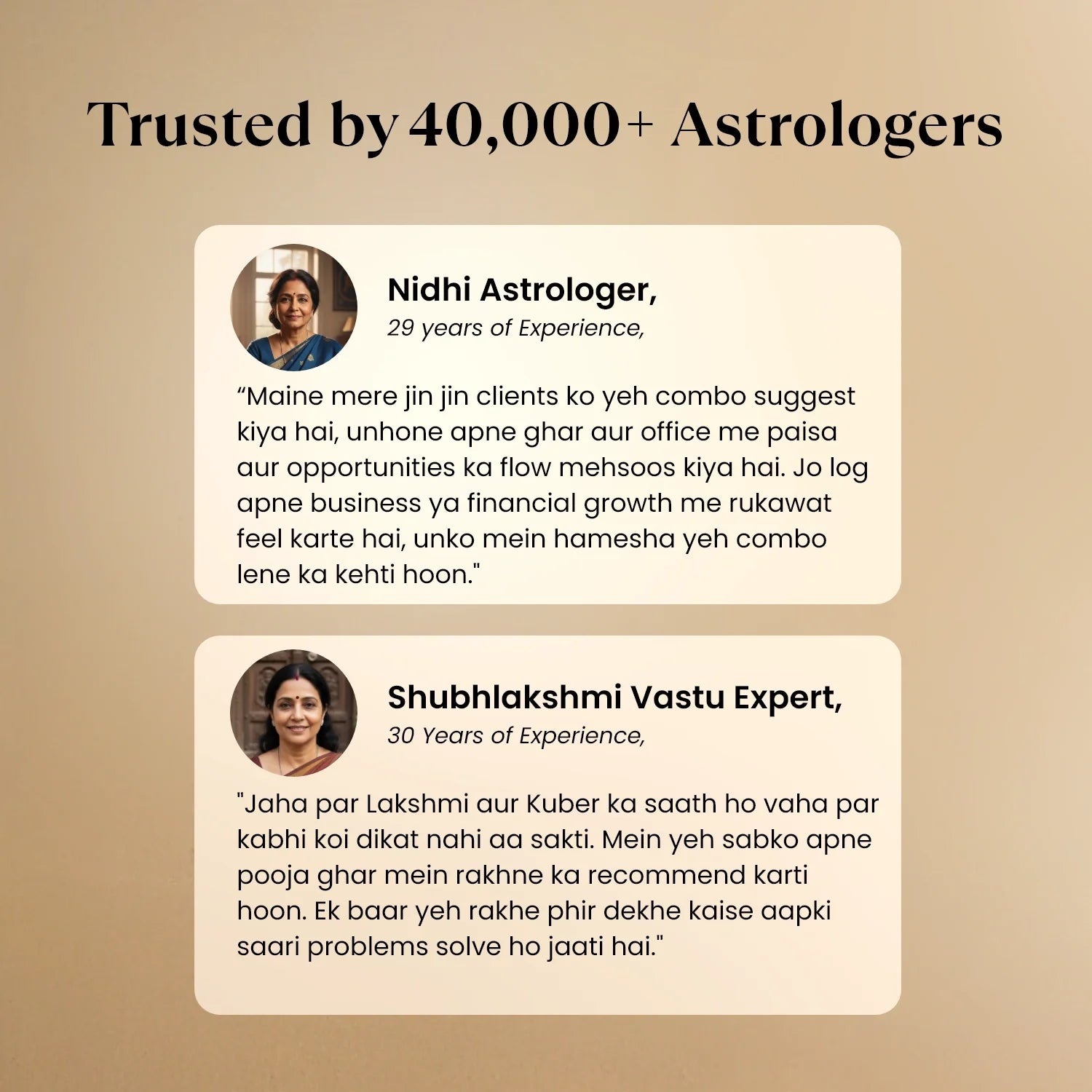 Trusted by 40,000+ Astrologers

Nidhi Astrologer,
29 years of Experience,

"Maine mere jin jin clients ko yeh combo suggest kiya hai, unhone apne ghar aur office me paisa aur opportunities ka flow mehsoos kiya hai. Jo log apne business ya financial growth me rukawat feel karte hai, unko mein hamesha yeh combo lene ka kehti hoon."

Shubhlakshmi Vastu Expert,
30 Years of Experience,

"Jaha par Lakshmi aur Kuber ka saath ho vaha par kabhi koi dikat nahi aa sakti. Mein yeh sabko apne pooja ghar mein rakhne ka recommend karti hoon. Ek baar yeh rakhe phir dekhe kaise aapki saari problems solve ho jaati hai."